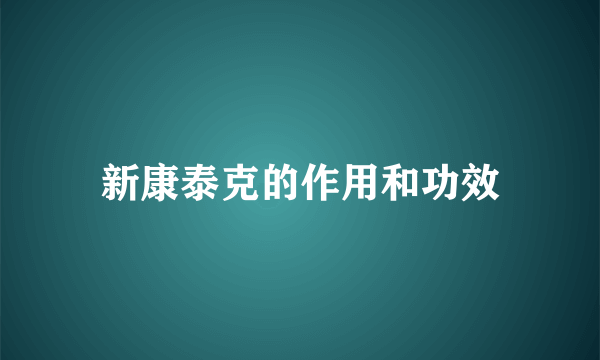 新康泰克的作用和功效